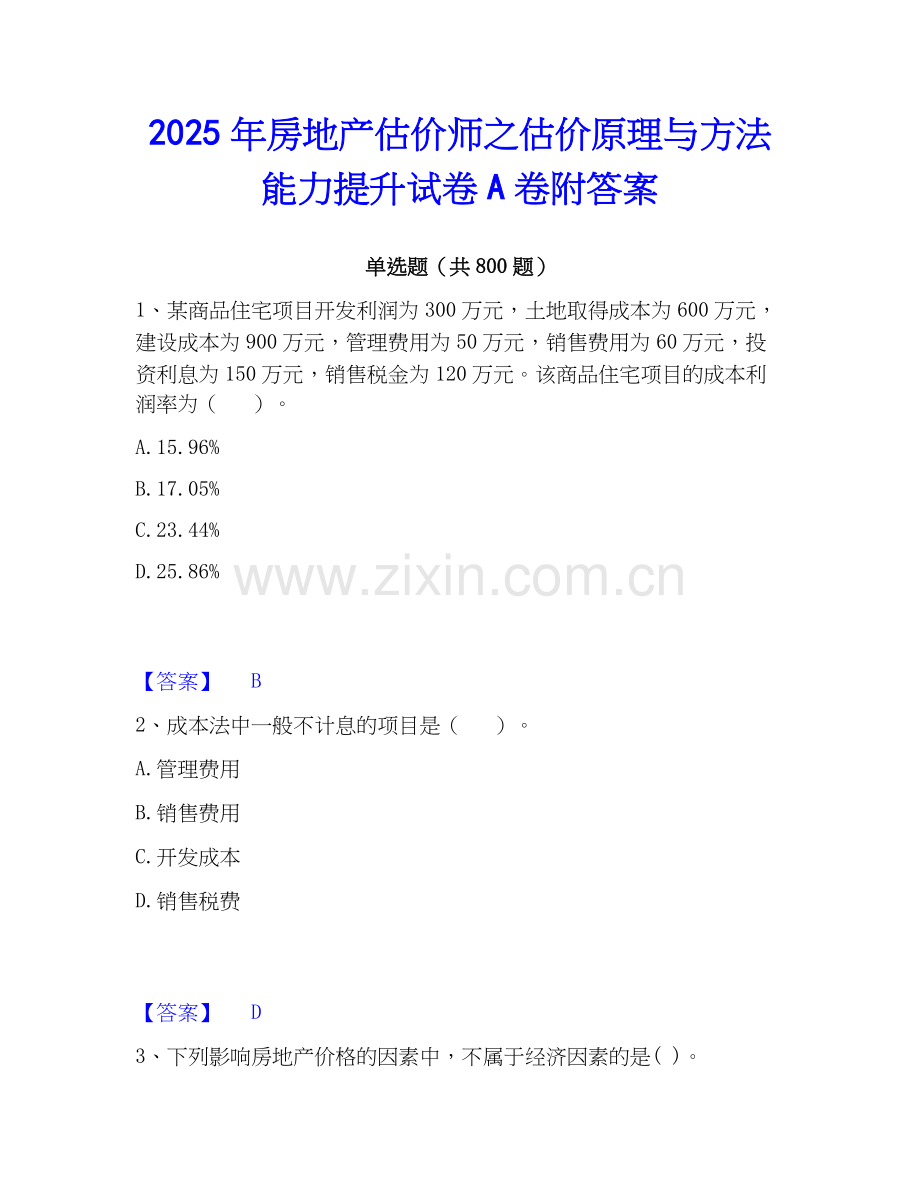 2025年房地产估价师之估价原理与方法能力提升试卷A卷附答案

单选题（共800题）

1、某商品住宅项目开发利润为300万元，土地取得成本为600万元，建设成本为900万元，管理费用为50万元，销售费用为60万元，投资利息为150万元，销售税金为120万元。该商品住宅项目的成本利润率为（ ）。

A.15.96%

B.17.05%

C.23.44%

D.25.86%

【答案】 B

2、成本法中一般不计息的项目是（ ）。

A.管理费用

B.销售费用

C.开发成本

D.销售税费

【答案】 D

3、下列影响房地产价格的因素中，不属于经济因素的是( )。

www.zixin.com.cn